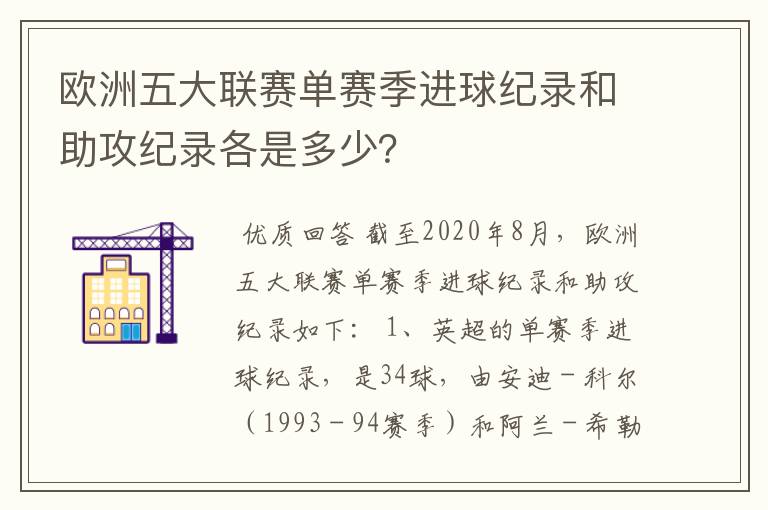 欧洲五大联赛单赛季进球纪录和助攻纪录各是多少?

优质回答 截至2020年8月，欧洲五大联赛单赛季进球纪录和助攻纪录如下：1、英超的单赛季进球纪录，是34球，由安迪－科尔（1993－94赛季）和阿兰－希勒